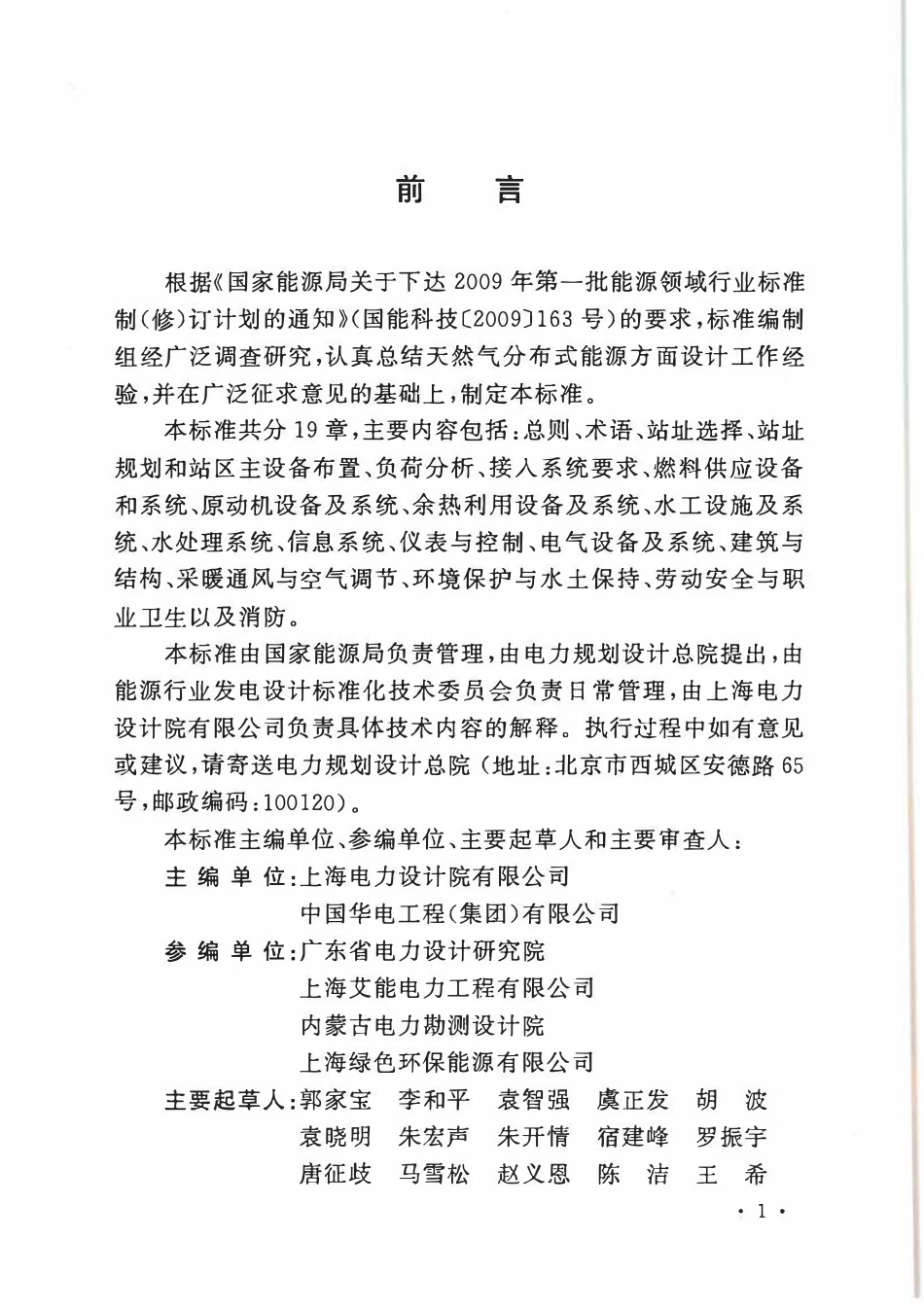 前　言

根据《国家能源局关于下达 2009 年第一批能源领域行业标准制（修）订计划的通知》（国能科技〔2009〕163 号）的要求，标准编制组经广泛调查研究，认真总结天然气分布式能源方面设计工作经验，并在广泛征求意见的基础上，制定本标准。

本标准共分 19 章，主要内容包括：总则、术语、站址选择、站址规划和站区主设备布置、负荷分析、接入系统要求、燃料供应设备和系统、原动机设备及系统、余热利用设备及系统、水工设施及系统、水处理系统、信息系统、仪表与控制、电气设备及系统、建筑与结构、采暖通风与空气调节、环境保护与水土保持、劳动安全与职业卫生以及消防。

本标准由国家能源局负责管理，由电力规划设计总院提出，由能源行业发电设计标准化技术委员会负责日常管理，由上海电力设计院有限公司负责具体技术内容的解释。执行过程中如有意见或建议，请寄送电力规划设计总院（地址：北京市西城区安德路 65 号，邮政编码：100120）。

本标准主编单位、参编单位、主要起草人和主要审查人：

主 编 单 位：上海电力设计院有限公司
中国华电工程（集团）有限公司

参 编 单 位：广东省电力设计研究院
上海艾能电力工程有限公司
内蒙古电力勘测设计院
上海绿色环保能源有限公司

主要起草人：郭家宝　李和平　袁智强　虞正发　胡　波
袁晓明　朱宏声　朱开情　宿建峰　罗振宇
唐征歧　马雪松　赵义恩　陈　洁　王　希

· 1 ·